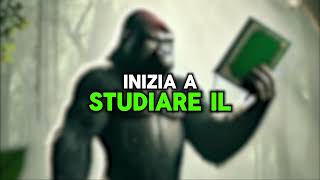 INIZIA A
STUDIARE IL